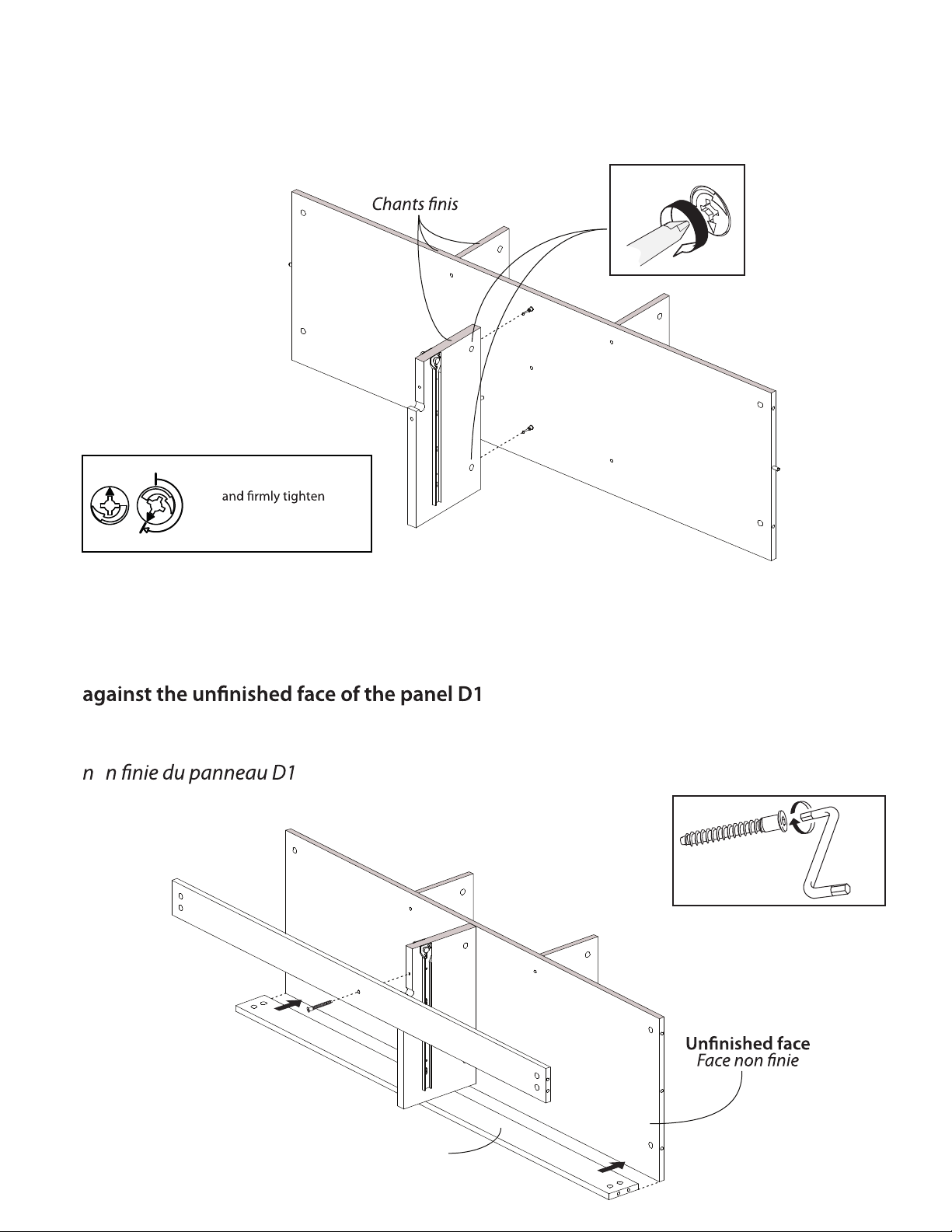 Chants finis

and firmly tighten

against the unfinished face of the panel D1

n n finie du panneau D1

Unfinished face
Face non finie